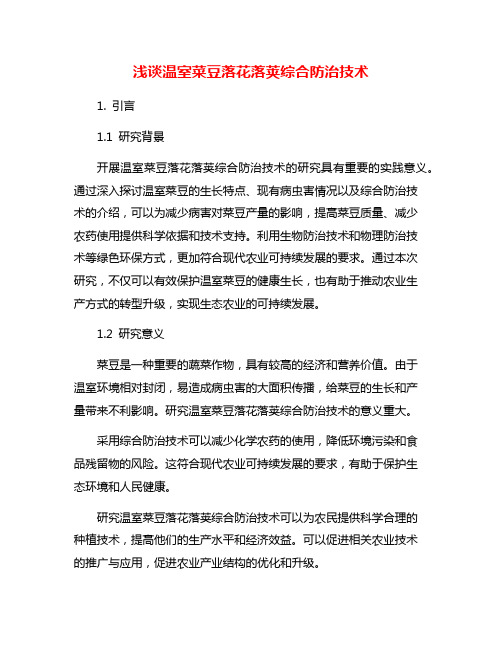 浅谈温室菜豆落花落荚综合防治技术

1. 引言

1.1 研究背景

开展温室菜豆落花落荚综合防治技术的研究具有重要的实践意义。通过深入探讨温室菜豆的生长特点、现有病虫害情况以及综合防治技术的介绍，可以为减少病害对菜豆产量的影响，提高菜豆质量、减少农药使用提供科学依据和技术支持。利用生物防治技术和物理防治技术等绿色环保方式，更加符合现代农业可持续发展的要求。通过本次研究，不仅可以有效保护温室菜豆的健康生长，也有助于推动农业生产方式的转型升级，实现生态农业的可持续发展。

1.2 研究意义

菜豆是一种重要的蔬菜作物，具有较高的经济和营养价值。由于温室环境相对封闭，易造成病虫害的大面积传播，给菜豆的生长和产量带来不利影响。研究温室菜豆落花落荚综合防治技术的意义重大。

采用综合防治技术可以减少化学农药的使用，降低环境污染和食品残留物的风险。这符合现代农业可持续发展的要求，有助于保护生态环境和人民健康。

研究温室菜豆落花落荚综合防治技术可以为农民提供科学合理的种植技术，提高他们的生产水平和经济效益。可以促进相关农业技术的推广与应用，促进农业产业结构的优化和升级。